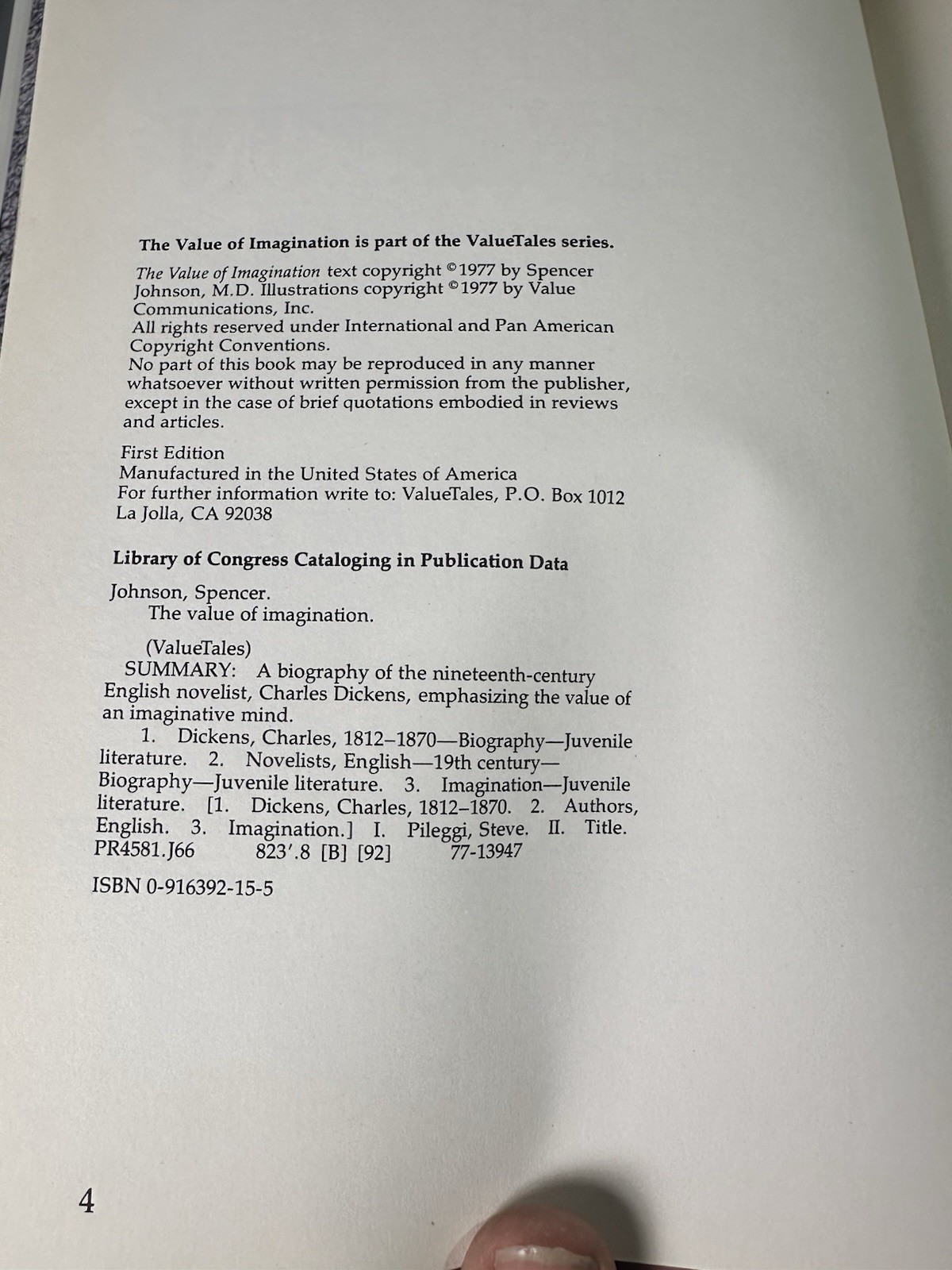 The Value of Imagination is part of the ValueTales series.

The Value of Imagination text copyright ©1977 by Spencer Johnson, M.D. Illustrations copyright ©1977 by Value Communications, Inc.
All rights reserved under International and Pan American Copyright Conventions.
No part of this book may be reproduced in any manner whatsoever without written permission from the publisher, except in the case of brief quotations embodied in reviews and articles.

First Edition
Manufactured in the United States of America
For further information write to: ValueTales, P.O. Box 1012
La Jolla, CA 92038

Library of Congress Cataloging in Publication Data

Johnson, Spencer.
The value of imagination.

(ValueTales)
SUMMARY: A biography of the nineteenth-century English novelist, Charles Dickens, emphasizing the value of an imaginative mind.
1. Dickens, Charles, 1812–1870—Biography—Juvenile literature. 2. Novelists, English—19th century—Biography—Juvenile literature. 3. Imagination—Juvenile literature. [1. Dickens, Charles, 1812–1870. 2. Authors, English. 3. Imagination.] I. Pileggi, Steve. II. Title.
PR4581.J66 823'.8 [B] [92] 77-13947

ISBN 0-916392-15-5

4